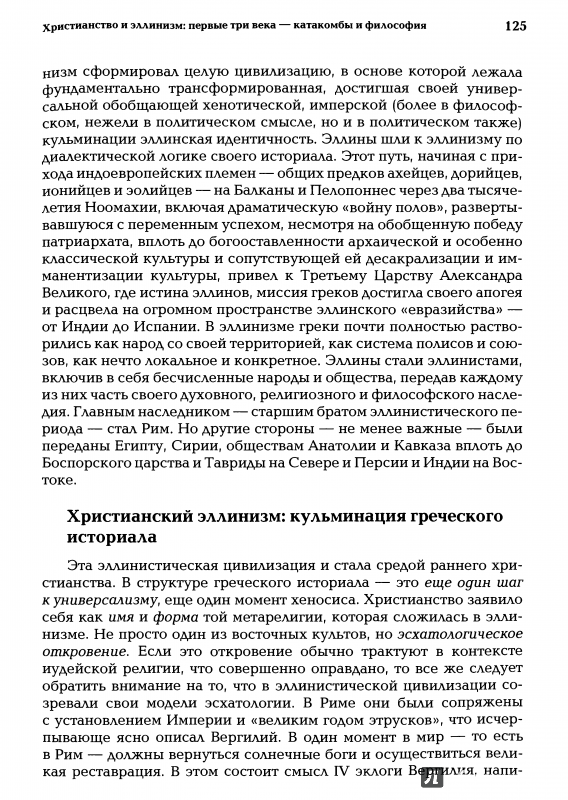 Христианство и эллинизм: первые три века — катакомбы и философия 125

низм сформировал целую цивилизацию, в основе которой лежала фундаментально трансформированная, достигшая своей универсальной обобщающей хенотической, имперской (более в философском, нежели в политическом смысле, но и в политическом также) кульминации эллинская идентичность. Эллины шли к эллинизму по диалектической логике своего историала. Этот путь, начиная с прихода индоевропейских племен — общих предков ахейцев, дорийцев, ионийцев и эолийцев — на Балканы и Пелопоннес через два тысячелетия Ноомахии, включая драматическую «войну полов», развертывавшуюся с переменным успехом, несмотря на обобщенную победу патриархата, вплоть до богооставленности архаической и особенно классической культуры и сопутствующей ей десакрализации и имманентизации культуры, привел к Третьему Царству Александра Великого, где истина эллинов, миссия греков достигла своего апогея и расцвела на огромном пространстве эллинского «евразийства» — от Индии до Испании. В эллинизме греки почти полностью растворились как народ со своей территорией, как система полисов и союзов, как нечто локальное и конкретное. Эллины стали эллинистами, включив в себя бесчисленные народы и общества, передав каждому из них часть своего духовного, религиозного и философского наследия. Главным наследником — старшим братом эллинистического периода — стал Рим. Но другие стороны — не менее важные — были переданы Египту, Сирии, обществам Анатолии и Кавказа вплоть до Боспорского царства и Тавриды на Севере и Персии и Индии на Востоке.

Христианский эллинизм: кульминация греческого историала

Эта эллинистическая цивилизация и стала средой раннего христианства. В структуре греческого историала — это еще один шаг к универсализму, еще один момент хеносиса. Христианство заявило себя как имя и форма той метарелигии, которая сложилась в эллинизме. Не просто один из восточных культов, но эсхатологическое откровение. Если это откровение обычно трактуют в контексте иудейской религии, что совершенно оправдано, то все же следует обратить внимание на то, что в эллинистической цивилизации созревали свои модели эсхатологии. В Риме они были сопряжены с установлением Империи и «великим годом этрусков», что исчерпывающе ясно описал Вергилий. В один момент в мир — то есть в Рим — должны вернуться солнечные боги и осуществиться великая реставрация. В этом состоит смысл IV эклоги Вергилия, напи-